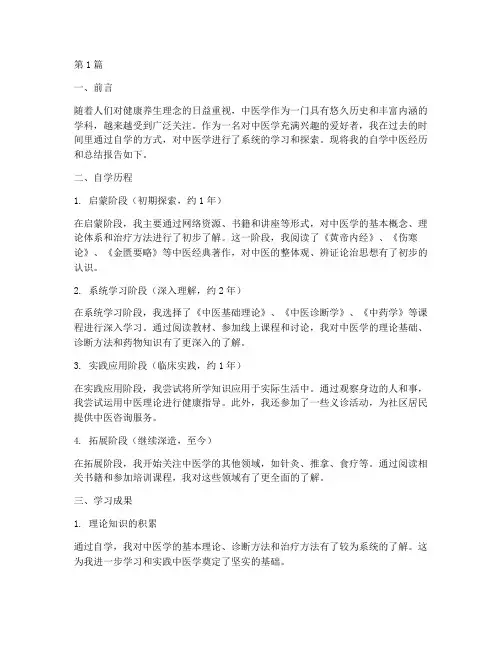 第 1 篇

一、前言

随着人们对健康养生理念的日益重视，中医学作为一门具有悠久历史和丰富内涵的学科，越来越受到广泛关注。作为一名对中医学充满兴趣的爱好者，我在过去的时间里通过自学的方式，对中医学进行了系统的学习和探索。现将我的自学中医经历和总结报告如下。

二、自学历程

1. 启蒙阶段（初期探索，约 1 年）

在启蒙阶段，我主要通过网络资源、书籍和讲座等形式，对中医学的基本概念、理论体系和治疗方法进行了初步了解。这一阶段，我阅读了《黄帝内经》、《伤寒论》、《金匮要略》等中医经典著作，对中医的整体观、辨证论治思想有了初步的认识。

2. 系统学习阶段（深入理解，约 2 年）

在系统学习阶段，我选择了《中医基础理论》、《中医诊断学》、《中药学》等课程进行深入学习。通过阅读教材、参加线上课程和讨论，我对中医学的理论基础、诊断方法和药物知识有了更深入的了解。

3. 实践应用阶段（临床实践，约 1 年）

在实践应用阶段，我尝试将所学知识应用于实际生活中。通过观察身边的人和事，我尝试运用中医理论进行健康指导。此外，我还参加了一些义诊活动，为社区居民提供中医咨询服务。

4. 拓展阶段（继续深造，至今）

在拓展阶段，我开始关注中医学的其他领域，如针灸、推拿、食疗等。通过阅读相关书籍和参加培训课程，我对这些领域有了更全面的了解。

三、学习成果

1. 理论知识的积累

通过自学，我对中医学的基本理论、诊断方法和治疗方法有了较为系统的了解。这为我进一步学习和实践中医学奠定了坚实的基础。